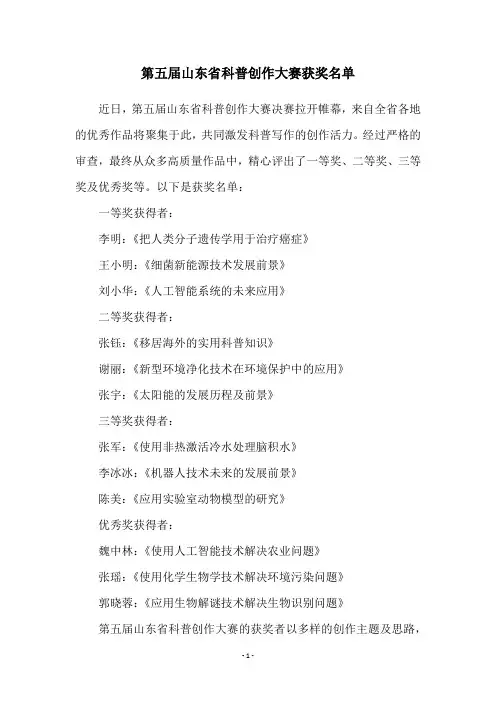 第五届山东省科普创作大赛获奖名单

近日，第五届山东省科普创作大赛决赛拉开帷幕，来自全省各地的优秀作品将聚集于此，共同激发科普写作的创作活力。经过严格的审查，最终从众多高质量作品中，精心评出了一等奖、二等奖、三等奖及优秀奖等。以下是获奖名单：

一等奖获得者：

李明：《把人类分子遗传学用于治疗癌症》

王小明：《细菌新能源技术发展前景》

刘小华：《人工智能系统的未来应用》

二等奖获得者：

张钰：《移居海外的实用科普知识》

谢丽：《新型环境净化技术在环境保护中的应用》

张宇：《太阳能的发展历程及前景》

三等奖获得者：

张军：《使用非热激活冷水处理脑积水》

李冰冰：《机器人技术未来的发展前景》

陈美：《应用实验室动物模型的研究》

优秀奖获得者：

魏中林：《使用人工智能技术解决农业问题》

张瑶：《使用化学生物学技术解决环境污染问题》

郭晓蓉：《应用生物解谜技术解决生物识别问题》

第五届山东省科普创作大赛的获奖者以多样的创作主题及思路，

- 1 -